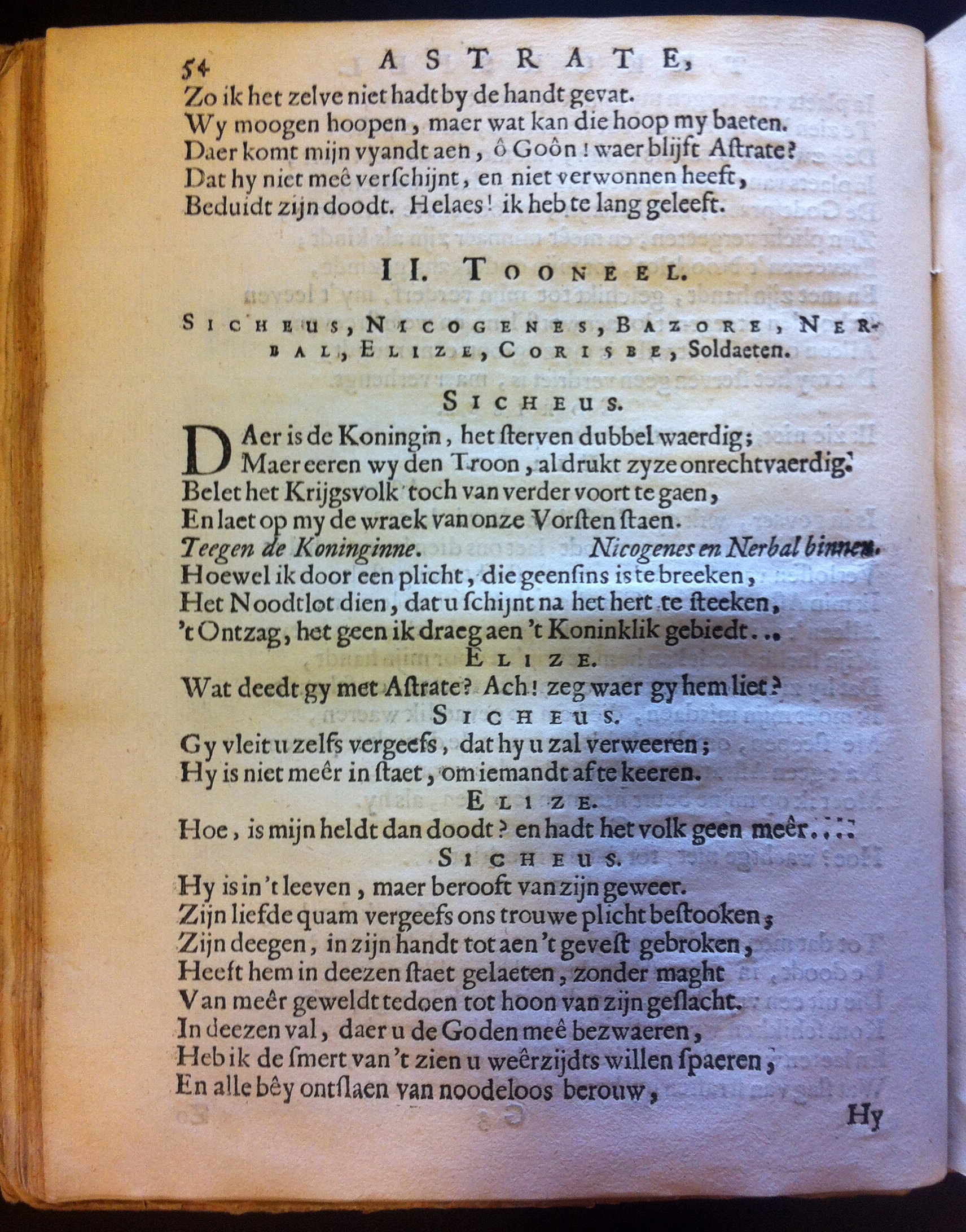 54 ASTRATE,

Zo ik het zelve niet hadt by de handt gevat.
Wy moogen hoopen, maer wat kan die hoop my baeten.
Daer komt mijn vyandt aen, ô Goôn! waer blijft Aſtrate?
Dat hy niet meê verſchijnt, en niet verwonnen heeft,
Beduidt zijn doodt. Helaes! ik heb te lang geleeft.

II. TOONEEL.

SICHEUS, NICOGENES, BAZORE, NERBAL, ELIZE, CORISBE, Soldaeten.

SICHEUS.

DAer is de Koningin, het ſterven dubbel waerdig;
Maer eeren wy den Troon, al drukt zyze onrechtvaerdig.
Belet het Krijgsvolk toch van verder voort te gaen,
En laet op my de wraek van onze Vorſten ſtaen.
Teegen de Koninginne. Nicogenes en Nerbal binnen.
Hoewel ik door een plicht, die geenſins is te breeken,
Het Noodtlot dien, dat u ſchijnt na het hert te ſteeken,
't Ontzag, het geen ik draeg aen 't Koninklik gebiedt...

ELIZE.

Wat deedt gy met Aſtrate? Ach! zeg waer gy hem liet?

SICHEUS.

Gy vleit u zelfs vergeefs, dat hy u zal verweeren;
Hy is niet meêr in ſtaet, om iemandt af te keeren.

ELIZE.

Hoe, is mijn heldt dan doodt? en hadt het volk geen meêr....

SICHEUS.

Hy is in 't leeven, maer berooft van zijn geweer.
Zijn liefde quam vergeefs ons trouwe plicht beſtooken,
Zijn deegen, in zijn handt tot aen 't geveſt gebroken,
Heeft hem in deezen ſtaet gelaeten, zonder maght
Van meêr geweldt te doen tot hoon van zijn geſlacht.
In deezen val, daer u de Goden meê bezwaeren,
Heb ik de ſmert van 't zien u weêrzijdts willen ſpaeren,
En alle bêy ontſlaen van noodeloos berouw,

Hy